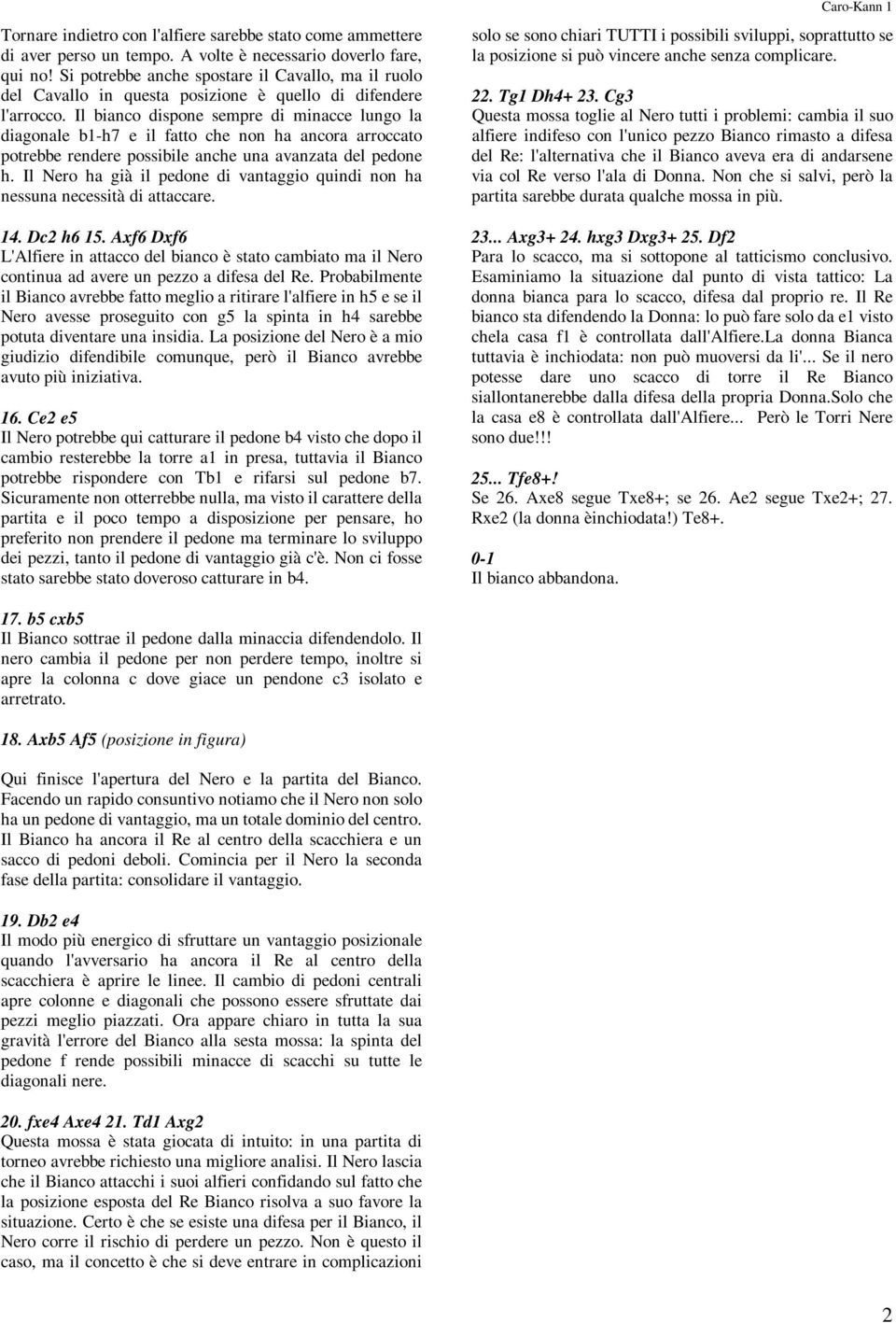 Caro-Kann 1

Tornare indietro con l'alfiere sarebbe stato come ammettere di aver perso un tempo. A volte è necessario doverlo fare, qui no! Si potrebbe anche spostare il Cavallo, ma il ruolo del Cavallo in questa posizione è quello di difendere l'arrocco. Il bianco dispone sempre di minacce lungo la diagonale b1-h7 e il fatto che non ha ancora arroccato potrebbe rendere possibile anche una avanzata del pedone h. Il Nero ha già il pedone di vantaggio quindi non ha nessuna necessità di attaccare.

14. Dc2 h6 15. Axf6 Dxf6
L'Alfiere in attacco del bianco è stato cambiato ma il Nero continua ad avere un pezzo a difesa del Re. Probabilmente il Bianco avrebbe fatto meglio a ritirare l'alfiere in h5 e se il Nero avesse proseguito con g5 la spinta in h4 sarebbe potuta diventare una insidia. La posizione del Nero è a mio giudizio difendibile comunque, però il Bianco avrebbe avuto più iniziativa.

16. Ce2 e5
Il Nero potrebbe qui catturare il pedone b4 visto che dopo il cambio resterebbe la torre a1 in presa, tuttavia il Bianco potrebbe rispondere con Tb1 e rifarsi sul pedone b7. Sicuramente non otterrebbe nulla, ma visto il carattere della partita e il poco tempo a disposizione per pensare, ho preferito non prendere il pedone ma terminare lo sviluppo dei pezzi, tanto il pedone di vantaggio già c'è. Non ci fosse stato sarebbe stato doveroso catturare in b4.

17. b5 cxb5
Il Bianco sottrae il pedone dalla minaccia difendendolo. Il nero cambia il pedone per non perdere tempo, inoltre si apre la colonna c dove giace un pendone c3 isolato e arretrato.

18. Axb5 Af5 (posizione in figura)

Qui finisce l'apertura del Nero e la partita del Bianco. Facendo un rapido consuntivo notiamo che il Nero non solo ha un pedone di vantaggio, ma un totale dominio del centro. Il Bianco ha ancora il Re al centro della scacchiera e un sacco di pedoni deboli. Comincia per il Nero la seconda fase della partita: consolidare il vantaggio.

19. Db2 e4
Il modo più energico di sfruttare un vantaggio posizionale quando l'avversario ha ancora il Re al centro della scacchiera è aprire le linee. Il cambio di pedoni centrali apre colonne e diagonali che possono essere sfruttate dai pezzi meglio piazzati. Ora appare chiaro in tutta la sua gravità l'errore del Bianco alla sesta mossa: la spinta del pedone f rende possibili minacce di scacchi su tutte le diagonali nere.

20. fxe4 Axe4 21. Td1 Axg2
Questa mossa è stata giocata di intuito: in una partita di torneo avrebbe richiesto una migliore analisi. Il Nero lascia che il Bianco attacchi i suoi alfieri confidando sul fatto che la posizione esposta del Re Bianco risolva a suo favore la situazione. Certo è che se esiste una difesa per il Bianco, il Nero corre il rischio di perdere un pezzo. Non è questo il caso, ma il concetto è che si deve entrare in complicazioni solo se sono chiari TUTTI i possibili sviluppi, soprattutto se la posizione si può vincere anche senza complicare.

22. Tg1 Dh4+ 23. Cg3
Questa mossa toglie al Nero tutti i problemi: cambia il suo alfiere indifeso con l'unico pezzo Bianco rimasto a difesa del Re: l'alternativa che il Bianco aveva era di andarsene via col Re verso l'ala di Donna. Non che si salvi, però la partita sarebbe durata qualche mossa in più.

23... Axg3+ 24. hxg3 Dxg3+ 25. Df2
Para lo scacco, ma si sottopone al tatticismo conclusivo. Esaminiamo la situazione dal punto di vista tattico: La donna bianca para lo scacco, difesa dal proprio re. Il Re bianco sta difendendo la Donna: lo può fare solo da e1 visto chela casa f1 è controllata dall'Alfiere.La donna Bianca tuttavia è inchiodata: non può muoversi da li'... Se il nero potesse dare uno scacco di torre il Re Bianco siallontanerebbe dalla difesa della propria Donna.Solo che la casa e8 è controllata dall'Alfiere... Però le Torri Nere sono due!!!

25... Tfe8+!
Se 26. Axe8 segue Txe8+; se 26. Ae2 segue Txe2+; 27. Rxe2 (la donna èinchiodata!) Te8+.

0-1
Il bianco abbandona.

2